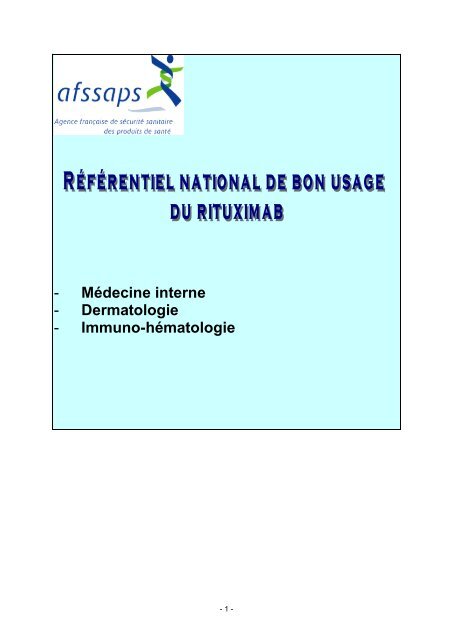 afssaps
Agence française de sécurité sanitaire des produits de santé

RÉFÉRENTIEL NATIONAL DE BON USAGE DU RITUXIMAB

- Médecine interne
- Dermatologie
- Immuno-hématologie

- 1 -